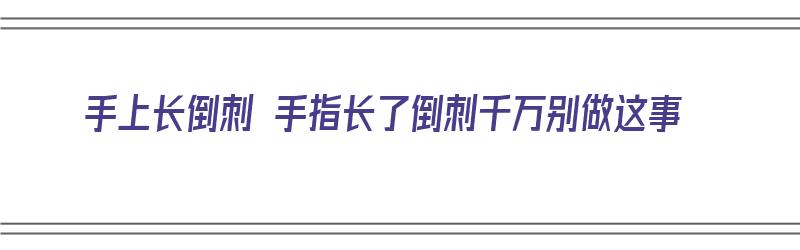 手上长倒刺 手指长了倒刺千万别做这事